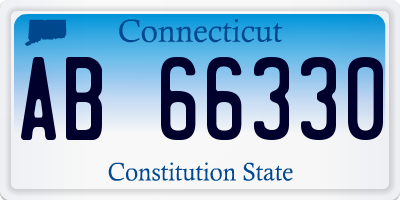 Connecticut

AB 66330

Constitution State